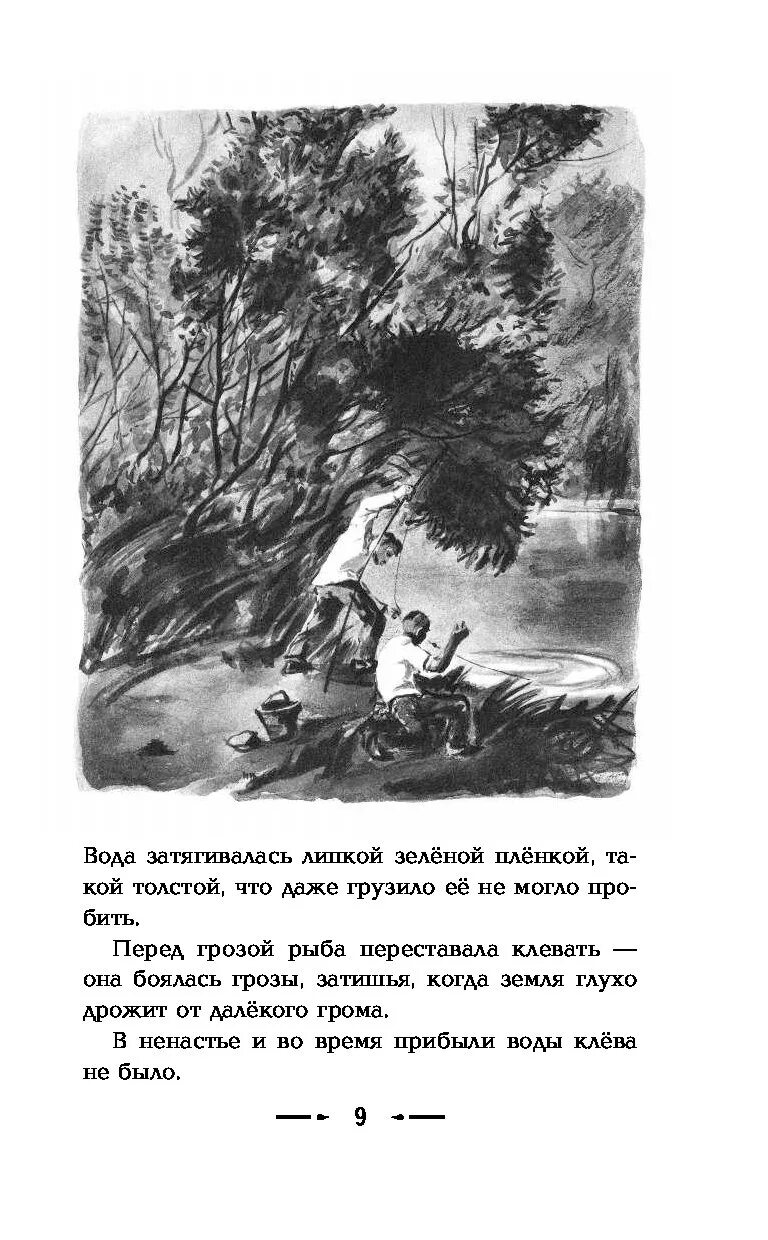 Вода затягивалась липкой зелёной плёнкой, такой толстой, что даже грузило её не могло пробить.

Перед грозой рыба переставала клевать — она боялась грозы, затишья, когда земля глухо дрожит от далёкого грома.

В ненастье и во время прибыли воды клёва не было.

9